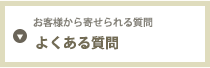 お客様から寄せられる質問
よくある質問